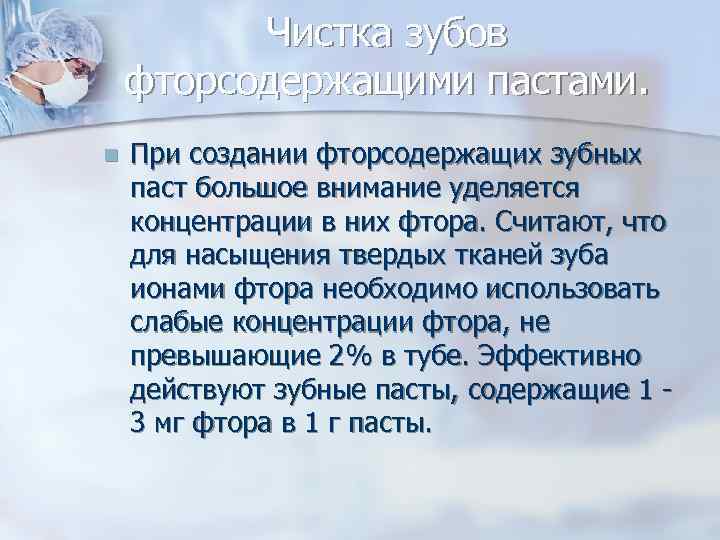 Чистка зубов фторсодержащими пастами.

При создании фторсодержащих зубных паст большое внимание уделяется концентрации в них фтора. Считают, что для насыщения твердых тканей зуба ионами фтора необходимо использовать слабые концентрации фтора, не превышающие 2% в тубе. Эффективно действуют зубные пасты, содержащие 1 - 3 мг фтора в 1 г пасты.